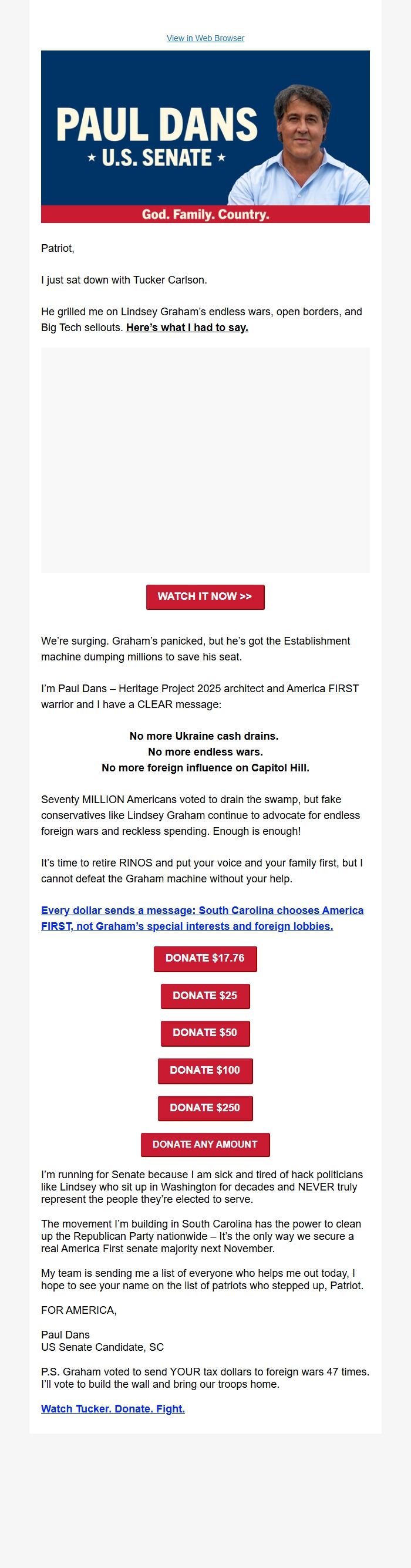 View in Web Browser

PAUL DANS
★ U.S. SENATE ★
God. Family. Country.

Patriot,

I just sat down with Tucker Carlson.

He grilled me on Lindsey Graham's endless wars, open borders, and Big Tech sellouts. Here's what I had to say.

WATCH IT NOW >>

We're surging. Graham's panicked, but he's got the Establishment machine dumping millions to save his seat.

I'm Paul Dans – Heritage Project 2025 architect and America FIRST warrior and I have a CLEAR message:

No more Ukraine cash drains.
No more endless wars.
No more foreign influence on Capitol Hill.

Seventy MILLION Americans voted to drain the swamp, but fake conservatives like Lindsey Graham continue to advocate for endless foreign wars and reckless spending. Enough is enough!

It's time to retire RINOS and put your voice and your family first, but I cannot defeat the Graham machine without your help.

Every dollar sends a message: South Carolina chooses America FIRST, not Graham's special interests and foreign lobbies.

DONATE $17.76

DONATE $25

DONATE $50

DONATE $100

DONATE $250

DONATE ANY AMOUNT

I'm running for Senate because I am sick and tired of hack politicians like Lindsey who sit up in Washington for decades and NEVER truly represent the people they're elected to serve.

The movement I'm building in South Carolina has the power to clean up the Republican Party nationwide – It's the only way we secure a real America First senate majority next November.

My team is sending me a list of everyone who helps me out today, I hope to see your name on the list of patriots who stepped up, Patriot.

FOR AMERICA,

Paul Dans
US Senate Candidate, SC

P.S. Graham voted to send YOUR tax dollars to foreign wars 47 times. I'll vote to build the wall and bring our troops home.

Watch Tucker. Donate. Fight.